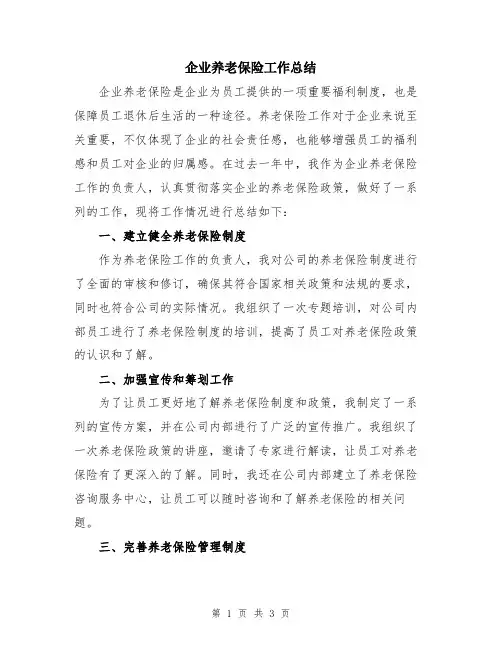 企业养老保险工作总结

企业养老保险是企业为员工提供的一项重要福利制度，也是保障员工退休后生活的一种途径。养老保险工作对于企业来说至关重要，不仅体现了企业的社会责任感，也能够增强员工的福利感和员工对企业的归属感。在过去一年中，我作为企业养老保险工作的负责人，认真贯彻落实企业的养老保险政策，做好了一系列的工作，现将工作情况进行总结如下：

一、建立健全养老保险制度

作为养老保险工作的负责人，我对公司的养老保险制度进行了全面的审核和修订，确保其符合国家相关政策和法规的要求，同时也符合公司的实际情况。我组织了一次专题培训，对公司内部员工进行了养老保险制度的培训，提高了员工对养老保险政策的认识和了解。

二、加强宣传和筹划工作

为了让员工更好地了解养老保险制度和政策，我制定了一系列的宣传方案，并在公司内部进行了广泛的宣传推广。我组织了一次养老保险政策的讲座，邀请了专家进行解读，让员工对养老保险有了更深入的了解。同时，我还在公司内部建立了养老保险咨询服务中心，让员工可以随时咨询和了解养老保险的相关问题。

三、完善养老保险管理制度

第 1 页 共 3 页